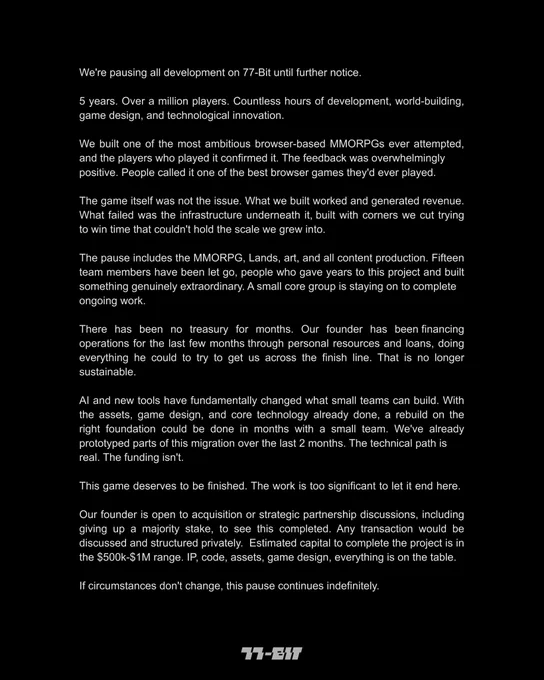 We're pausing all development on 77-Bit until further notice.

5 years. Over a million players. Countless hours of development, world-building, game design, and technological innovation.

We built one of the most ambitious browser-based MMORPGs ever attempted, and the players who played it confirmed it. The feedback was overwhelmingly positive. People called it one of the best browser games they'd ever played.

The game itself was not the issue. What we built worked and generated revenue. What failed was the infrastructure underneath it, built with corners we cut trying to win time that couldn't hold the scale we grew into.

The pause includes the MMORPG, Lands, art, and all content production. Fifteen team members have been let go, people who gave years to this project and built something genuinely extraordinary. A small core group is staying on to complete ongoing work.

There has been no treasury for months. Our founder has been financing operations for the last few months through personal resources and loans, doing everything he could to try to get us across the finish line. That is no longer sustainable.

AI and new tools have fundamentally changed what small teams can build. With the assets, game design, and core technology already done, a rebuild on the right foundation could be done in months with a small team. We've already prototyped parts of this migration over the last 2 months. The technical path is real. The funding isn't.

This game deserves to be finished. The work is too significant to let it end here.

Our founder is open to acquisition or strategic partnership discussions, including giving up a majority stake, to see this completed. Any transaction would be discussed and structured privately. Estimated capital to complete the project is in the $500k-$1M range. IP, code, assets, game design, everything is on the table.

If circumstances don't change, this pause continues indefinitely.

77-BIT